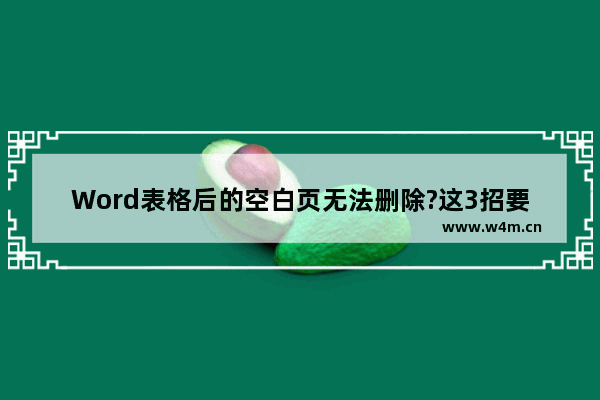 Word表格后的空白页无法删除?这3招要

www.w4m.cn